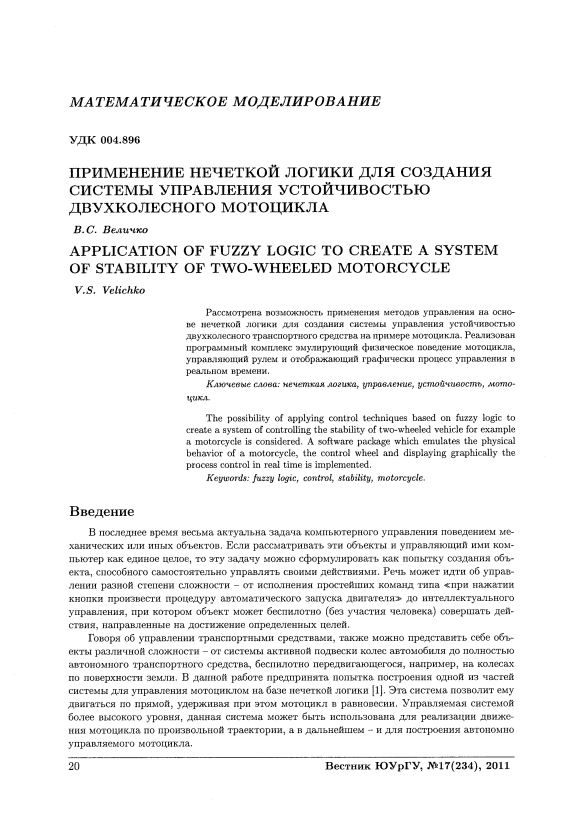 МАТЕМАТИЧЕСКОЕ МОДЕЛИРОВАНИЕ

УДК 004.896

ПРИМЕНЕНИЕ НЕЧЕТКОЙ ЛОГИКИ ДЛЯ СОЗДАНИЯ СИСТЕМЫ УПРАВЛЕНИЯ УСТОЙЧИВОСТЬЮ ДВУХКОЛЕСНОГО МОТОЦИКЛА

В.С. Величко

APPLICATION OF FUZZY LOGIC TO CREATE A SYSTEM OF STABILITY OF TWO-WHEELED MOTORCYCLE

V.S. Velichko

Рассмотрена возможность применения методов управления на основе нечеткой логики для создания системы управления устойчивостью двухколесного транспортного средства на примере мотоцикла. Реализован программный комплекс эмулирующий физическое поведение мотоцикла, управляющий рулем и отображающий графически процесс управления в реальном времени.

Ключевые слова: нечеткая логика, управление, устойчивость, мотоцикл.

The possibility of applying control techniques based on fuzzy logic to create a system of controlling the stability of two-wheeled vehicle for example a motorcycle is considered. A software package which emulates the physical behavior of a motorcycle, the control wheel and displaying graphically the process control in real time is implemented.

Keywords: fuzzy logic, control, stability, motorcycle.

Введение

В последнее время весьма актуальна задача компьютерного управления поведением механических или иных объектов. Если рассматривать эти объекты и управляющий ими компьютер как единое целое, то эту задачу можно сформулировать как попытку создания объекта, способного самостоятельно управлять своими действиями. Речь может идти об управлении разной степени сложности – от исполнения простейших команд типа «при нажатии кнопки произвести процедуру автоматического запуска двигателя» до интеллектуального управления, при котором объект может беспилотно (без участия человека) совершать действия, направленные на достижение определенных целей.

Говоря об управлении транспортными средствами, также можно представить себе объекты различной сложности – от системы активной подвески колес автомобиля до полностью автономного транспортного средства, беспилотно передвигающегося, например, на колесах по поверхности земли. В данной работе предпринята попытка построения одной из частей системы для управления мотоциклом на базе нечеткой логики [1]. Эта система позволит ему двигаться по прямой, удерживая при этом мотоцикл в равновесии. Управляемая системой более высокого уровня, данная система может быть использована для реализации движения мотоцикла по произвольной траектории, а в дальнейшем – и для построения автономно управляемого мотоцикла.

20 Вестник ЮУрГУ, №17(234), 2011